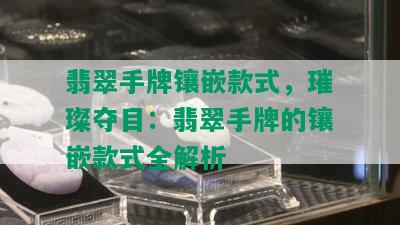 翡翠手牌镶嵌款式，璀璨夺目：翡翠手牌的镶嵌款式全解析